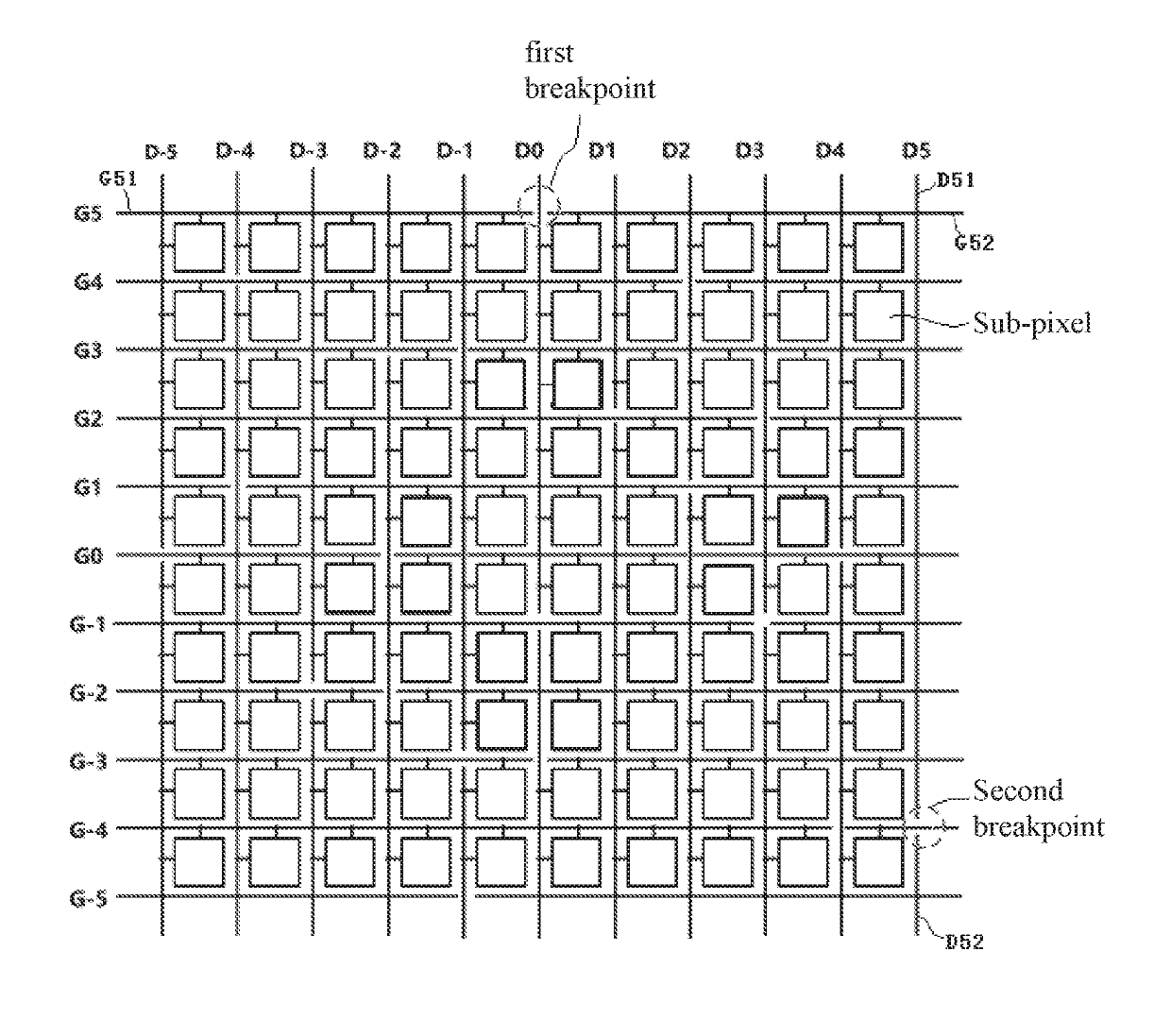 first breakpoint

D-5 D-4 D-3 D-2 D-1 D0 D1 D2 D3 D4 D5

G51

D51

G5

G52

G4

Sub-pixel

G3

G2

G1

G0

G-1

G-2

G-3

Second breakpoint

G-4

G-5

D52